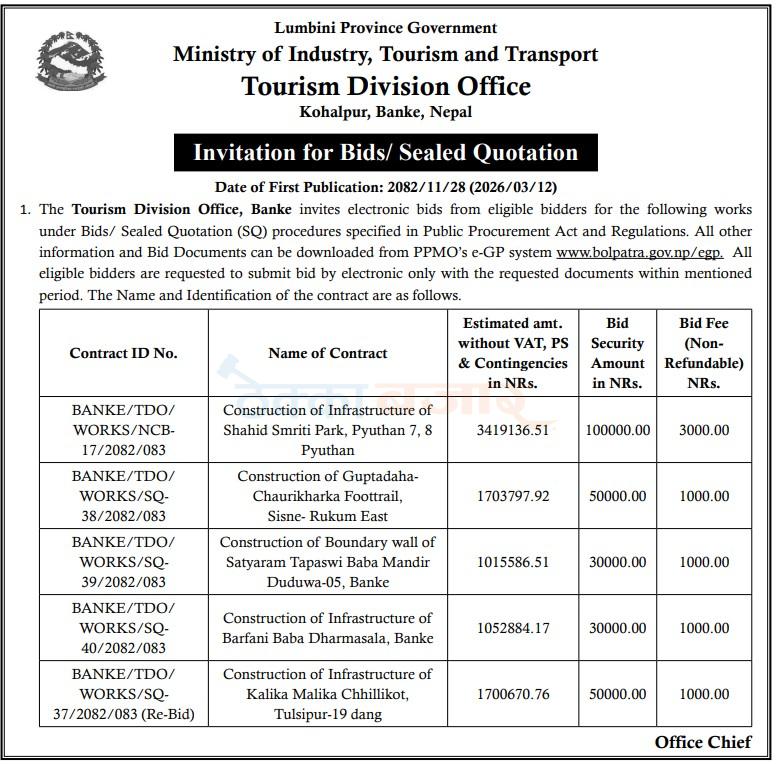 Lumbini Province Government
Ministry of Industry, Tourism and Transport
Tourism Division Office
Kohalpur, Banke, Nepal

Invitation for Bids/ Sealed Quotation

Date of First Publication: 2082/11/28 (2026/03/12)

1. The Tourism Division Office, Banke invites electronic bids from eligible bidders for the following works under Bids/ Sealed Quotation (SQ) procedures specified in Public Procurement Act and Regulations. All other information and Bid Documents can be downloaded from PPMO's e-GP system www.bolpatra.gov.np/egp. All eligible bidders are requested to submit bid by electronic only with the requested documents within mentioned period. The Name and Identification of the contract are as follows.

| Contract ID No. | Name of Contract | Estimated amt. without VAT, PS & Contingencies in NRs. | Bid Security Amount in NRs. | Bid Fee (Non-Refundable) NRs. |
|---|---|---|---|---|
| BANKE/TDO/ WORKS/NCB-17/2082/083 | Construction of Infrastructure of Shahid Smriti Park, Pyuthan 7, 8 Pyuthan | 3419136.51 | 100000.00 | 3000.00 |
| BANKE/TDO/ WORKS/SQ-38/2082/083 | Construction of Guptadaha-Chaurikharka Foottrail, Sisne- Rukum East | 1703797.92 | 50000.00 | 1000.00 |
| BANKE/TDO/ WORKS/SQ-39/2082/083 | Construction of Boundary wall of Satyaram Tapaswi Baba Mandir Duduwa-05, Banke | 1015586.51 | 30000.00 | 1000.00 |
| BANKE/TDO/ WORKS/SQ-40/2082/083 | Construction of Infrastructure of Barfani Baba Dharmasala, Banke | 1052884.17 | 30000.00 | 1000.00 |
| BANKE/TDO/ WORKS/SQ-37/2082/083 (Re-Bid) | Construction of Infrastructure of Kalika Malika Chhillikot, Tulsipur-19 dang | 1700670.76 | 50000.00 | 1000.00 |

Office Chief